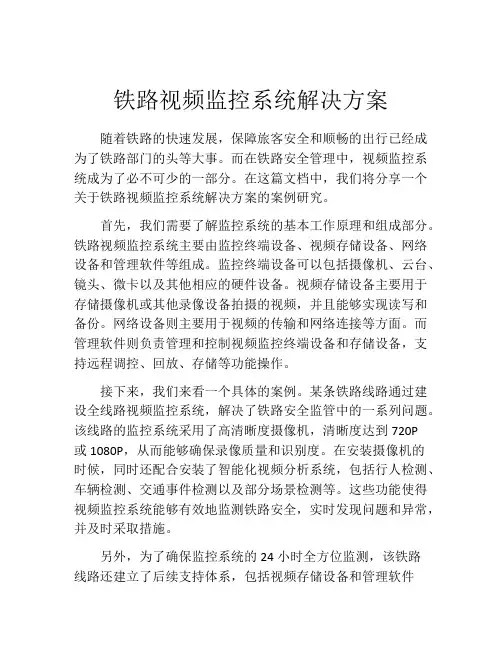 铁路视频监控系统解决方案

随着铁路的快速发展，保障旅客安全和顺畅的出行已经成为了铁路部门的头等大事。而在铁路安全管理中，视频监控系统成为了必不可少的一部分。在这篇文档中，我们将分享一个关于铁路视频监控系统解决方案的案例研究。

首先，我们需要了解监控系统的基本工作原理和组成部分。铁路视频监控系统主要由监控终端设备、视频存储设备、网络设备和管理软件等组成。监控终端设备可以包括摄像机、云台、镜头、微卡以及其他相应的硬件设备。视频存储设备主要用于存储摄像机或其他录像设备拍摄的视频，并且能够实现读写和备份。网络设备则主要用于视频的传输和网络连接等方面。而管理软件则负责管理和控制视频监控终端设备和存储设备，支持远程调控、回放、存储等功能操作。

接下来，我们来看一个具体的案例。某条铁路线路通过建设全线路视频监控系统，解决了铁路安全监管中的一系列问题。该线路的监控系统采用了高清晰度摄像机，清晰度达到 720P 或 1080P，从而能够确保录像质量和识别度。在安装摄像机的时候，同时还配合安装了智能化视频分析系统，包括行人检测、车辆检测、交通事件检测以及部分场景检测等。这些功能使得视频监控系统能够有效地监测铁路安全，实时发现问题和异常，并及时采取措施。

另外，为了确保监控系统的 24 小时全方位监测，该铁路线路还建立了后续支持体系，包括视频存储设备和管理软件